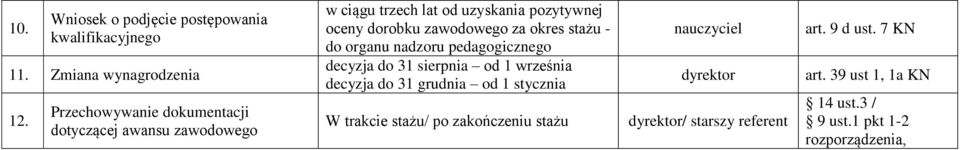 | 10. | Wniosek o podjęcie postępowania kwalifikacyjnego | w ciągu trzech lat od uzyskania pozytywnej oceny dorobku zawodowego za okres stażu - do organu nadzoru pedagogicznego | nauczyciel | art. 9 d ust. 7 KN |
|---|---|---|---|---|
| 11. | Zmiana wynagrodzenia | decyzja do 31 sierpnia – od 1 września decyzja do 31 grudnia – od 1 stycznia | dyrektor | art. 39 ust 1, 1a KN |
| 12. | Przechowywanie dokumentacji dotyczącej awansu zawodowego | W trakcie stażu/ po zakończeniu stażu | dyrektor/ starszy referent | § 14 ust.3 / § 9 ust.1 pkt 1-2 rozporządzenia, |